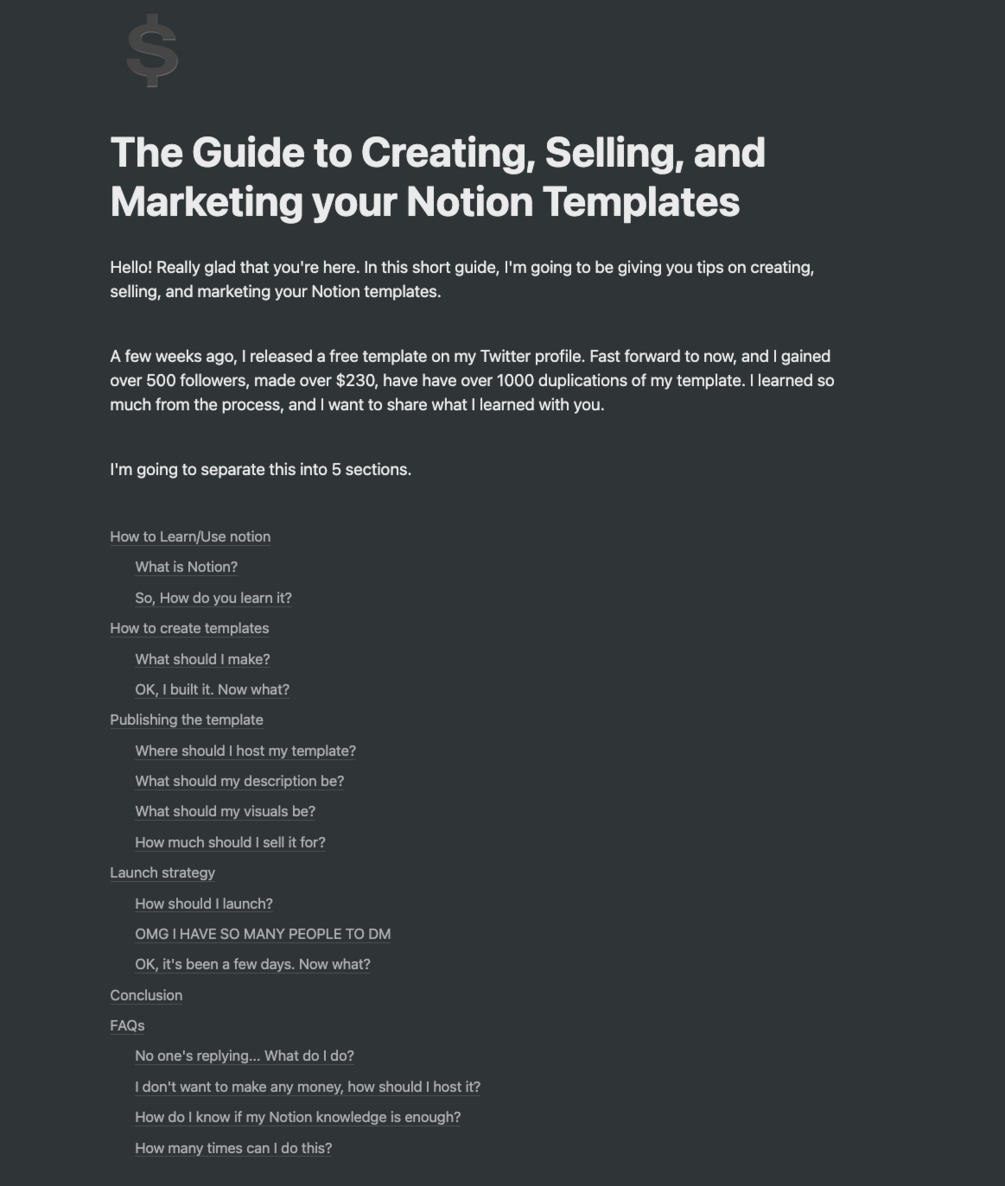 $

The Guide to Creating, Selling, and Marketing your Notion Templates

Hello! Really glad that you're here. In this short guide, I'm going to be giving you tips on creating, selling, and marketing your Notion templates.

A few weeks ago, I released a free template on my Twitter profile. Fast forward to now, and I gained over 500 followers, made over $230, have have over 1000 duplications of my template. I learned so much from the process, and I want to share what I learned with you.

I'm going to separate this into 5 sections.

How to Learn/Use notion
What is Notion?
So, How do you learn it?
How to create templates
What should I make?
OK, I built it. Now what?
Publishing the template
Where should I host my template?
What should my description be?
What should my visuals be?
How much should I sell it for?
Launch strategy
How should I launch?
OMG I HAVE SO MANY PEOPLE TO DM
OK, it's been a few days. Now what?
Conclusion
FAQs
No one's replying... What do I do?
I don't want to make any money, how should I host it?
How do I know if my Notion knowledge is enough?
How many times can I do this?